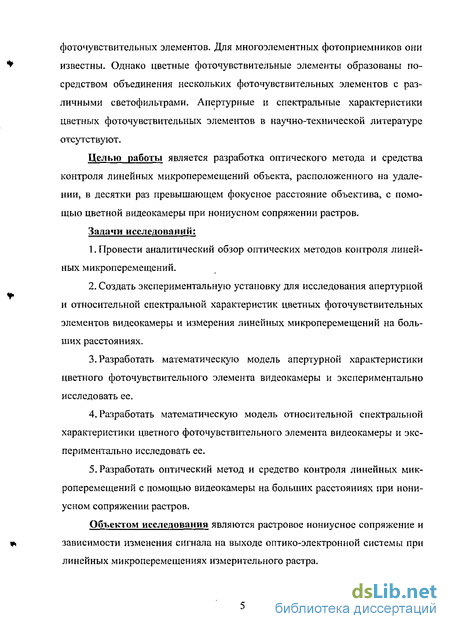 фоточувствительных элементов. Для многоэлементных фотоприемников они известны. Однако цветные фоточувствительные элементы образованы посредством объединения нескольких фоточувствительных элементов с различными светофильтрами. Апертурные и спектральные характеристики цветных фоточувствительных элементов в научно-технической литературе отсутствуют.

Целью работы является разработка оптического метода и средства контроля линейных микроперемещений объекта, расположенного на удалении, в десятки раз превышающем фокусное расстояние объектива, с помощью цветной видеокамеры при нониусном сопряжении растров.

Задачи исследований:

1. Провести аналитический обзор оптических методов контроля линейных микроперемещений.

2. Создать экспериментальную установку для исследования апертурной и относительной спектральной характеристик цветных фоточувствительных элементов видеокамеры и измерения линейных микроперемещений на больших расстояниях.

3. Разработать математическую модель апертурной характеристики цветного фоточувствительного элемента видеокамеры и экспериментально исследовать ее.

4. Разработать математическую модель относительной спектральной характеристики цветного фоточувствительного элемента видеокамеры и экспериментально исследовать ее.

5. Разработать оптический метод и средство контроля линейных микроперемещений с помощью видеокамеры на больших расстояниях при нониусном сопряжении растров.

Объектом исследования являются растровое нониусное сопряжение и зависимости изменения сигнала на выходе оптико-электронной системы при линейных микроперемещениях измерительного растра.

5

dsLib.net
библиотека диссертаций